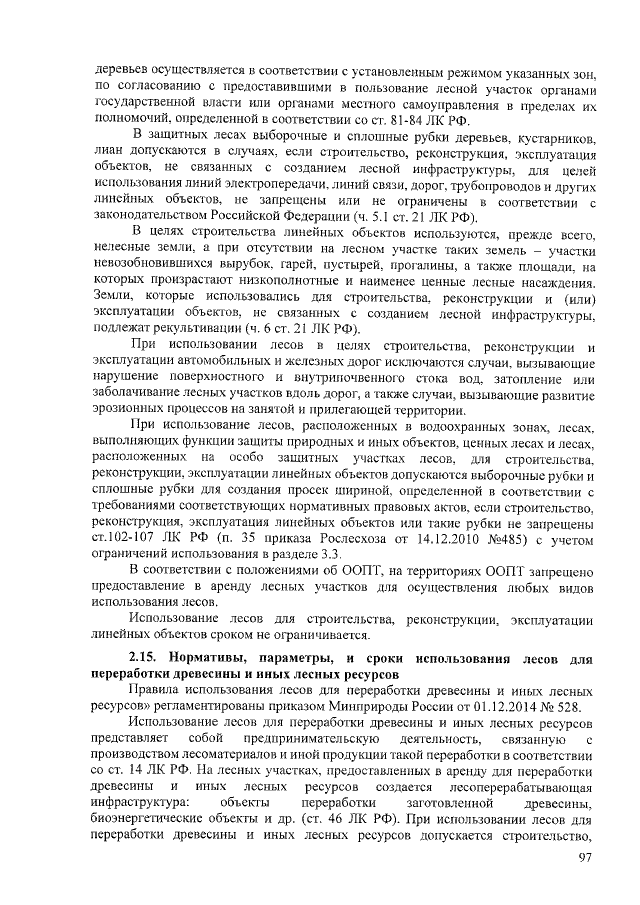 деревьев осуществляется в соответствии с установленным режимом указанных зон, по согласованию с предоставившими в пользование лесной участок органами государственной власти или органами местного самоуправления в пределах их полномочий, определенной в соответствии со ст. 81-84 ЛК РФ.

В защитных лесах выборочные и сплошные рубки деревьев, кустарников, лиан допускаются в случаях, если строительство, реконструкция, эксплуатация объектов, не связанных с созданием лесной инфраструктуры, для целей использования линий электропередачи, линий связи, дорог, трубопроводов и других линейных объектов, не запрещены или не ограничены в соответствии с законодательством Российской Федерации (ч. 5.1 ст. 21 ЛК РФ).

В целях строительства линейных объектов используются, прежде всего, нелесные земли, а при отсутствии на лесном участке таких земель – участки невозобновившихся вырубок, гарей, пустырей, прогалины, а также площади, на которых произрастают низкополнотные и наименее ценные лесные насаждения. Земли, которые использовались для строительства, реконструкции и (или) эксплуатации объектов, не связанных с созданием лесной инфраструктуры, подлежат рекультивации (ч. 6 ст. 21 ЛК РФ).

При использовании лесов в целях строительства, реконструкции и эксплуатации автомобильных и железных дорог исключаются случаи, вызывающие нарушение поверхностного и внутрипочвенного стока вод, затопление или заболачивание лесных участков вдоль дорог, а также случаи, вызывающие развитие эрозионных процессов на занятой и прилегающей территории.

При использование лесов, расположенных в водоохранных зонах, лесах, выполняющих функции защиты природных и иных объектов, ценных лесах и лесах, расположенных на особо защитных участках лесов, для строительства, реконструкции, эксплуатации линейных объектов допускаются выборочные рубки и сплошные рубки для создания просек шириной, определенной в соответствии с требованиями соответствующих нормативных правовых актов, если строительство, реконструкция, эксплуатация линейных объектов или такие рубки не запрещены ст.102-107 ЛК РФ (п. 35 приказа Рослесхоза от 14.12.2010 №485) с учетом ограничений использования в разделе 3.3.

В соответствии с положениями об ООПТ, на территориях ООПТ запрещено предоставление в аренду лесных участков для осуществления любых видов использования лесов.

Использование лесов для строительства, реконструкции, эксплуатации линейных объектов сроком не ограничивается.

2.15. Нормативы, параметры, и сроки использования лесов для переработки древесины и иных лесных ресурсов

Правила использования лесов для переработки древесины и иных лесных ресурсов» регламентированы приказом Минприроды России от 01.12.2014 № 528.

Использование лесов для переработки древесины и иных лесных ресурсов представляет собой предпринимательскую деятельность, связанную с производством лесоматериалов и иной продукции такой переработки в соответствии со ст. 14 ЛК РФ. На лесных участках, предоставленных в аренду для переработки древесины и иных лесных ресурсов создается лесоперерабатывающая инфраструктура: объекты переработки заготовленной древесины, биоэнергетические объекты и др. (ст. 46 ЛК РФ). При использовании лесов для переработки древесины и иных лесных ресурсов допускается строительство,

97